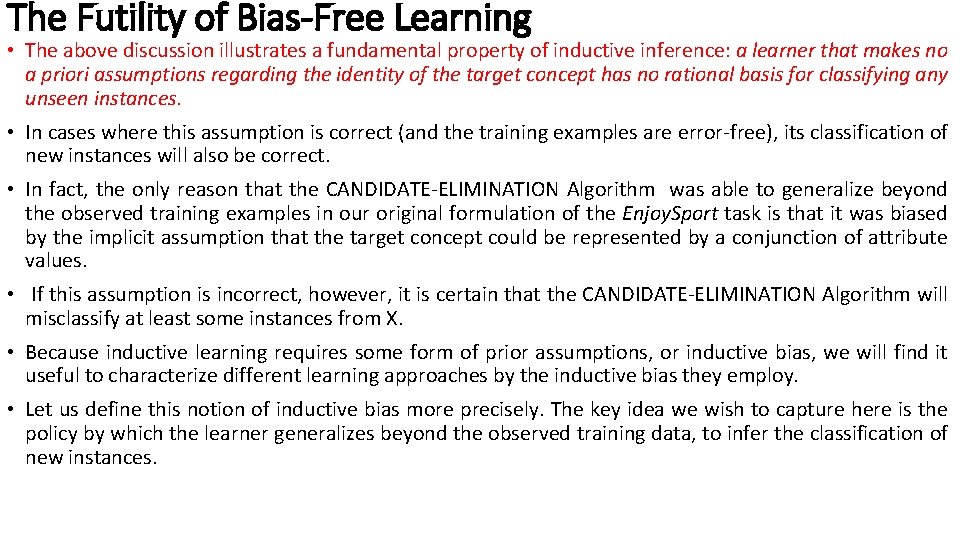 The Futility of Bias-Free Learning

• The above discussion illustrates a fundamental property of inductive inference: a learner that makes no a priori assumptions regarding the identity of the target concept has no rational basis for classifying any unseen instances.

• In cases where this assumption is correct (and the training examples are error-free), its classification of new instances will also be correct.

• In fact, the only reason that the CANDIDATE-ELIMINATION Algorithm was able to generalize beyond the observed training examples in our original formulation of the EnjoySport task is that it was biased by the implicit assumption that the target concept could be represented by a conjunction of attribute values.

• If this assumption is incorrect, however, it is certain that the CANDIDATE-ELIMINATION Algorithm will misclassify at least some instances from X.

• Because inductive learning requires some form of prior assumptions, or inductive bias, we will find it useful to characterize different learning approaches by the inductive bias they employ.

• Let us define this notion of inductive bias more precisely. The key idea we wish to capture here is the policy by which the learner generalizes beyond the observed training data, to infer the classification of new instances.